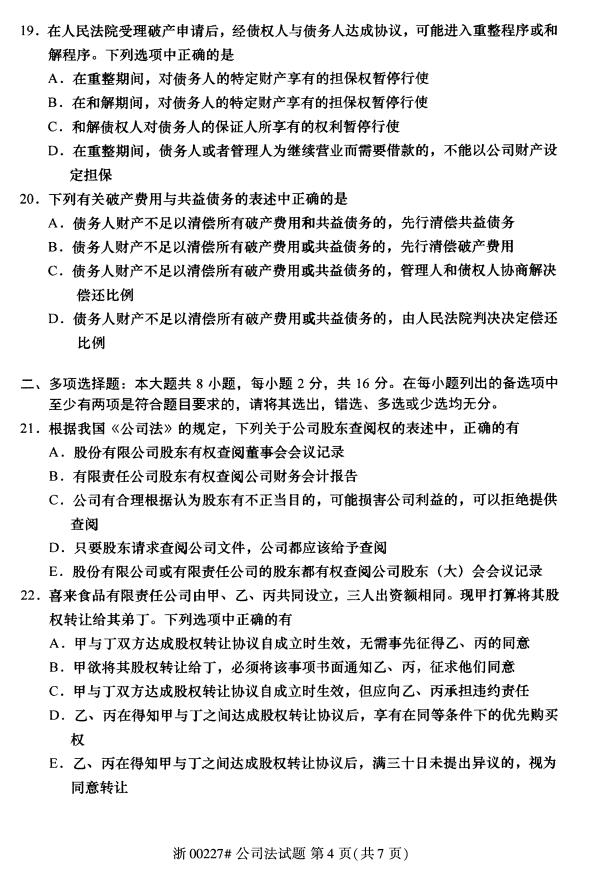 19．在人民法院受理破产申请后，经债权人与债务人达成协议，可能进入重整程序或和解程序。下列选项中正确的是
A．在重整期间，对债务人的特定财产享有的担保权暂停行使
B．在和解期间，对债务人的特定财产享有的担保权暂停行使
C．和解债权人对债务人的保证人所享有的权利暂停行使
D．在重整期间，债务人或者管理人为继续营业而需要借款的，不能以公司财产设定担保
20．下列有关破产费用与共益债务的表述中正确的是
A．债务人财产不足以清偿所有破产费用和共益债务的，先行清偿共益债务
B．债务人财产不足以清偿所有破产费用或共益债务的，先行清偿破产费用
C．债务人财产不足以清偿所有破产费用或共益债务的，管理人和债权人协商解决偿还比例
D．债务人财产不足以清偿所有破产费用或共益债务的，由人民法院判决决定偿还比例

二、多项选择题：本大题共 8 小题，每小题 2 分，共 16 分。在每小题列出的备选项中至少有两项是符合题目要求的，请将其选出，错选、多选或少选均无分。
21．根据我国《公司法》的规定，下列关于公司股东查阅权的表述中，正确的有
A．股份有限公司股东有权查阅董事会会议记录
B．有限责任公司股东有权查阅公司财务会计报告
C．公司有合理根据认为股东有不正当目的，可能损害公司利益的，可以拒绝提供查阅
D．只要股东请求查阅公司文件，公司都应该给予查阅
E．股份有限公司或有限责任公司的股东都有权查阅公司股东（大）会会议记录
22．喜来食品有限责任公司由甲、乙、丙共同设立，三人出资额相同。现甲打算将其股权转让给其弟丁。下列选项中正确的有
A．甲与丁双方达成股权转让协议自成立时生效，无需事先征得乙、丙的同意
B．甲欲将其股权转让给丁，必须将该事项书面通知乙、丙，征求他们同意
C．甲与丁双方达成股权转让协议自成立时生效，但应向乙、丙承担违约责任
D．乙、丙在得知甲与丁之间达成股权转让协议后，享有在同等条件下的优先购买权
E．乙、丙在得知甲与丁之间达成股权转让协议后，满三十日未提出异议的，视为同意转让

浙 00227# 公司法试题 第 4 页（共 7 页）